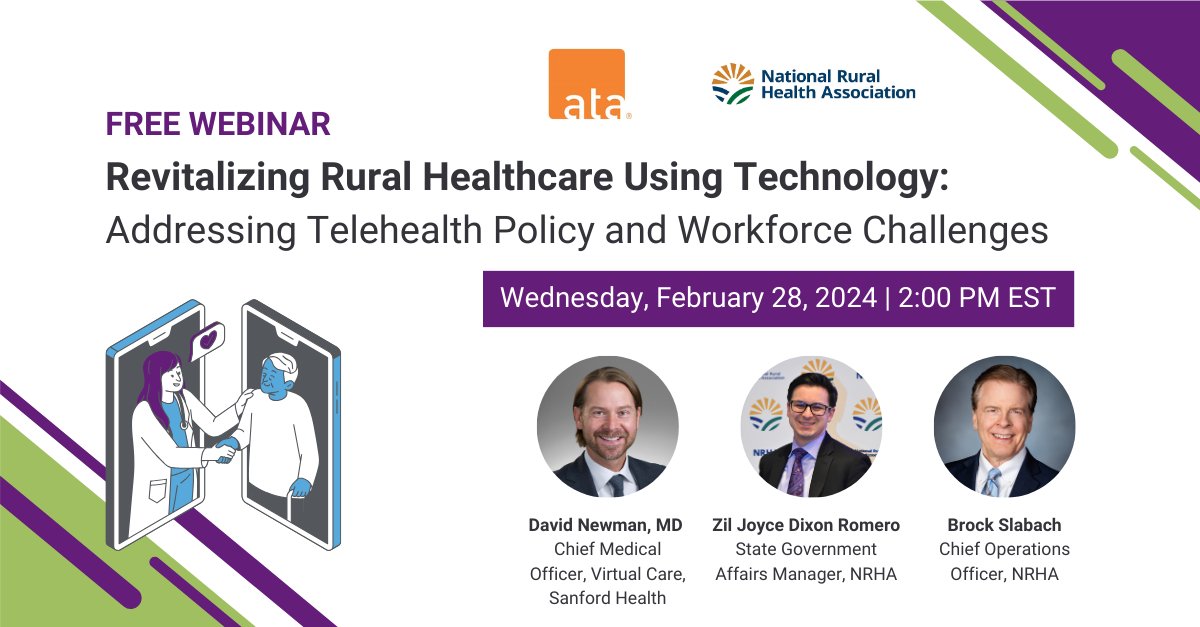 ata

National Rural Health Association

FREE WEBINAR

Revitalizing Rural Healthcare Using Technology: Addressing Telehealth Policy and Workforce Challenges

Wednesday, February 28, 2024 | 2:00 PM EST

David Newman, MD
Chief Medical Officer, Virtual Care, Sanford Health

Zil Joyce Dixon Romero
State Government Affairs Manager, NRHA

Brock Slabach
Chief Operations Officer, NRHA